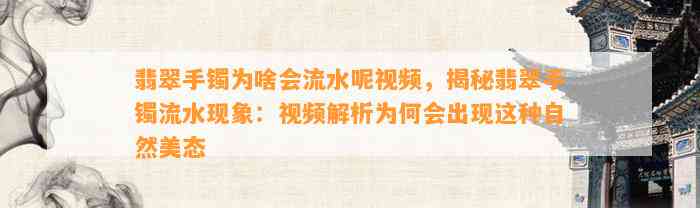 翡翠手镯为啥会流水呢视频，揭秘翡翠手镯流水现象：视频解析为何会出现这种自然美态